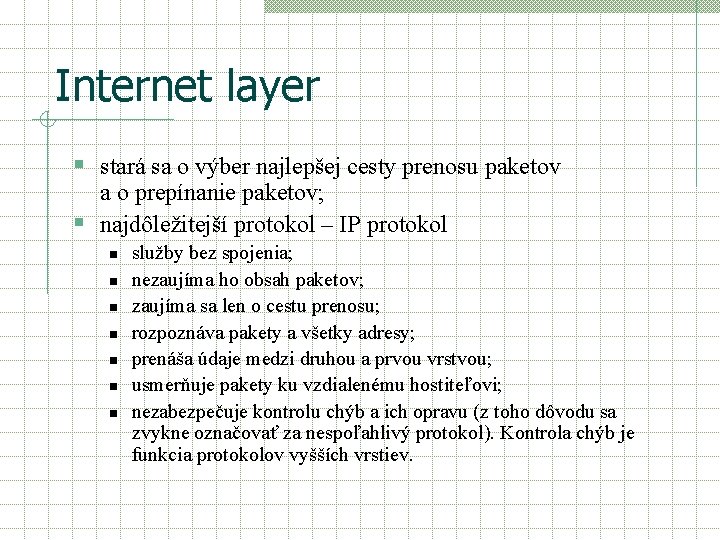 Internet layer

• stará sa o výber najlepšej cesty prenosu paketov a o prepínanie paketov;
• najdôležitejší protokol – IP protokol
• služby bez spojenia;
• nezaujíma ho obsah paketov;
• zaujíma sa len o cestu prenosu;
• rozpoznáva pakety a všetky adresy;
• prenáša údaje medzi druhou a prvou vrstvou;
• usmerňuje pakety ku vzdialenému hostiteľovi;
• nezabezpečuje kontrolu chýb a ich opravu (z toho dôvodu sa zvykne označovať za nespoľahlivý protokol). Kontrola chýb je funkcia protokolov vyšších vrstiev.